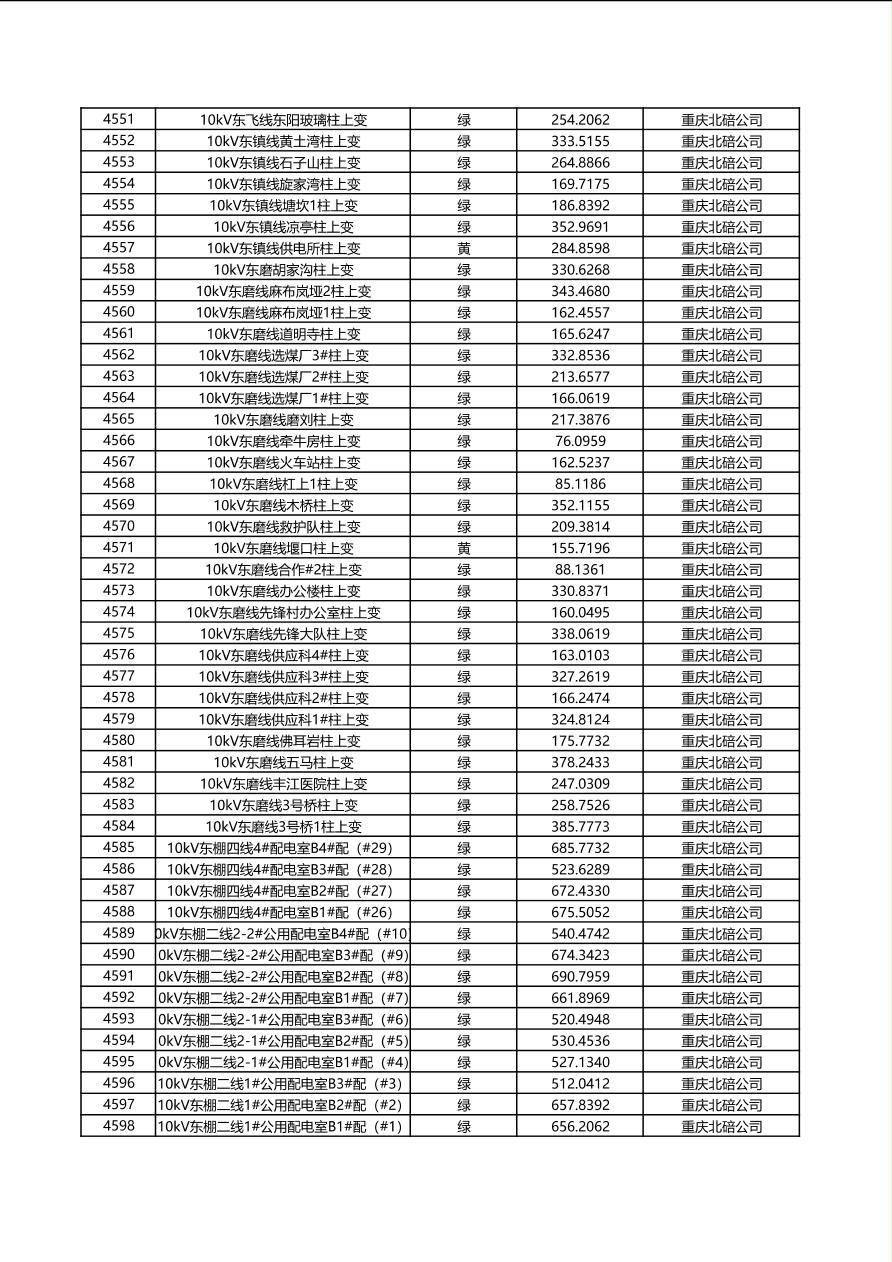 | 4551 | 10kV东飞线东阳玻璃柱上变 | 绿 | 254.2062 | 重庆北碚公司 |
|---|---|---|---|---|
| 4552 | 10kV东镇线黄土湾柱上变 | 绿 | 333.5155 | 重庆北碚公司 |
| 4553 | 10kV东镇线石子山柱上变 | 绿 | 264.8866 | 重庆北碚公司 |
| 4554 | 10kV东镇线旋家湾柱上变 | 绿 | 169.7175 | 重庆北碚公司 |
| 4555 | 10kV东镇线塘坎1柱上变 | 绿 | 186.8392 | 重庆北碚公司 |
| 4556 | 10kV东镇线凉亭柱上变 | 绿 | 352.9691 | 重庆北碚公司 |
| 4557 | 10kV东镇线供电所柱上变 | 黄 | 284.8598 | 重庆北碚公司 |
| 4558 | 10kV东磨胡家沟柱上变 | 绿 | 330.6268 | 重庆北碚公司 |
| 4559 | 10kV东磨线麻布岚垭2柱上变 | 绿 | 343.4680 | 重庆北碚公司 |
| 4560 | 10kV东磨线麻布岚垭1柱上变 | 绿 | 162.4557 | 重庆北碚公司 |
| 4561 | 10kV东磨线道明寺柱上变 | 绿 | 165.6247 | 重庆北碚公司 |
| 4562 | 10kV东磨线选煤厂3#柱上变 | 绿 | 332.8536 | 重庆北碚公司 |
| 4563 | 10kV东磨线选煤厂2#柱上变 | 绿 | 213.6577 | 重庆北碚公司 |
| 4564 | 10kV东磨线选煤厂1#柱上变 | 绿 | 166.0619 | 重庆北碚公司 |
| 4565 | 10kV东磨线磨刘柱上变 | 绿 | 217.3876 | 重庆北碚公司 |
| 4566 | 10kV东磨线牵牛房柱上变 | 绿 | 76.0959 | 重庆北碚公司 |
| 4567 | 10kV东磨线火车站柱上变 | 绿 | 162.5237 | 重庆北碚公司 |
| 4568 | 10kV东磨线杠上1柱上变 | 绿 | 85.1186 | 重庆北碚公司 |
| 4569 | 10kV东磨线木桥柱上变 | 绿 | 352.1155 | 重庆北碚公司 |
| 4570 | 10kV东磨线救护队柱上变 | 绿 | 209.3814 | 重庆北碚公司 |
| 4571 | 10kV东磨线堰口柱上变 | 黄 | 155.7196 | 重庆北碚公司 |
| 4572 | 10kV东磨线合作#2柱上变 | 绿 | 88.1361 | 重庆北碚公司 |
| 4573 | 10kV东磨线办公楼柱上变 | 绿 | 330.8371 | 重庆北碚公司 |
| 4574 | 10kV东磨线先锋村办公室柱上变 | 绿 | 160.0495 | 重庆北碚公司 |
| 4575 | 10kV东磨线先锋大队柱上变 | 绿 | 338.0619 | 重庆北碚公司 |
| 4576 | 10kV东磨线供应科4#柱上变 | 绿 | 163.0103 | 重庆北碚公司 |
| 4577 | 10kV东磨线供应科3#柱上变 | 绿 | 327.2619 | 重庆北碚公司 |
| 4578 | 10kV东磨线供应科2#柱上变 | 绿 | 166.2474 | 重庆北碚公司 |
| 4579 | 10kV东磨线供应科1#柱上变 | 绿 | 324.8124 | 重庆北碚公司 |
| 4580 | 10kV东磨线佛耳岩柱上变 | 绿 | 175.7732 | 重庆北碚公司 |
| 4581 | 10kV东磨线五马柱上变 | 绿 | 378.2433 | 重庆北碚公司 |
| 4582 | 10kV东磨线丰江医院柱上变 | 绿 | 247.0309 | 重庆北碚公司 |
| 4583 | 10kV东磨线3号桥柱上变 | 绿 | 258.7526 | 重庆北碚公司 |
| 4584 | 10kV东磨线3号桥1柱上变 | 绿 | 385.7773 | 重庆北碚公司 |
| 4585 | 10kV东棚四线4#配电室B4#配（#29） | 绿 | 685.7732 | 重庆北碚公司 |
| 4586 | 10kV东棚四线4#配电室B3#配（#28） | 绿 | 523.6289 | 重庆北碚公司 |
| 4587 | 10kV东棚四线4#配电室B2#配（#27） | 绿 | 672.4330 | 重庆北碚公司 |
| 4588 | 10kV东棚四线4#配电室B1#配（#26） | 绿 | 675.5052 | 重庆北碚公司 |
| 4589 | 0kV东棚二线2-2#公用配电室B4#配（#10 | 绿 | 540.4742 | 重庆北碚公司 |
| 4590 | 0kV东棚二线2-2#公用配电室B3#配（#9） | 绿 | 674.3423 | 重庆北碚公司 |
| 4591 | 0kV东棚二线2-2#公用配电室B2#配（#8） | 绿 | 690.7959 | 重庆北碚公司 |
| 4592 | 0kV东棚二线2-2#公用配电室B1#配（#7） | 绿 | 661.8969 | 重庆北碚公司 |
| 4593 | 0kV东棚二线2-1#公用配电室B3#配（#6） | 绿 | 520.4948 | 重庆北碚公司 |
| 4594 | 0kV东棚二线2-1#公用配电室B2#配（#5） | 绿 | 530.4536 | 重庆北碚公司 |
| 4595 | 0kV东棚二线2-1#公用配电室B1#配（#4） | 绿 | 527.1340 | 重庆北碚公司 |
| 4596 | 10kV东棚二线1#公用配电室B3#配（#3） | 绿 | 512.0412 | 重庆北碚公司 |
| 4597 | 10kV东棚二线1#公用配电室B2#配（#2） | 绿 | 657.8392 | 重庆北碚公司 |
| 4598 | 10kV东棚二线1#公用配电室B1#配（#1） | 绿 | 656.2062 | 重庆北碚公司 |